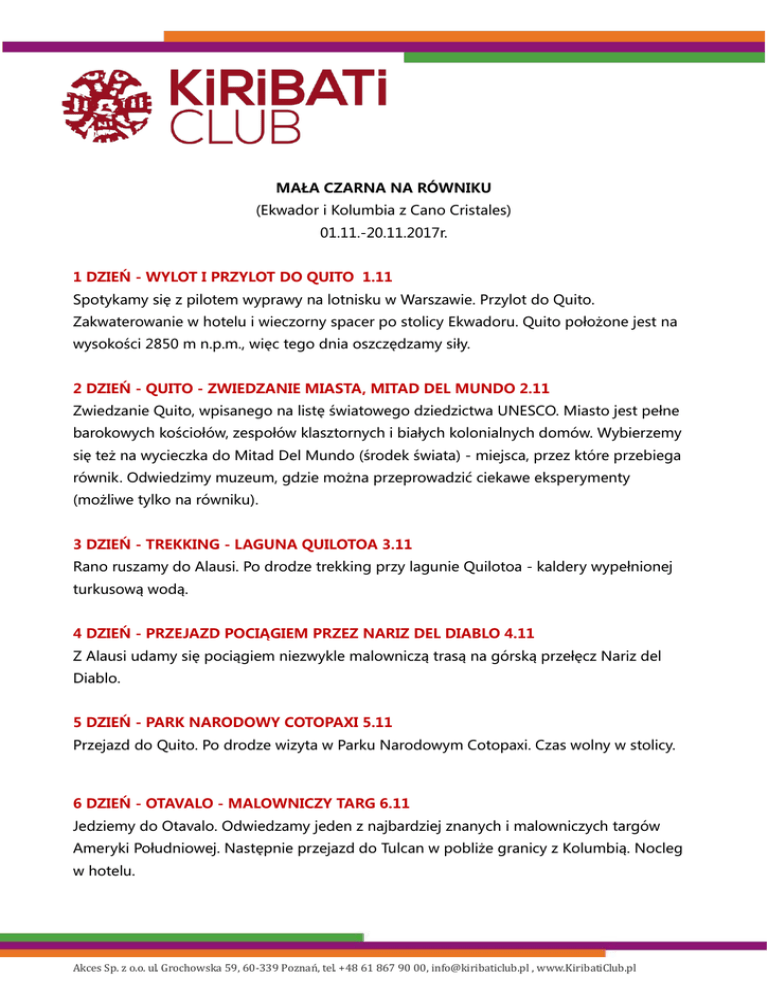 KiRiBATi
CLUB

MAŁA CZARNA NA RÓWNIKU
(Ekwador i Kolumbia z Cano Cristales)
01.11.-20.11.2017r.

1 DZIEŃ - WYLOT I PRZYLOT DO QUITO 1.11
Spotykamy się z pilotem wyprawy na lotnisku w Warszawie. Przylot do Quito. Zakwaterowanie w hotelu i wieczorny spacer po stolicy Ekwadoru. Quito położone jest na wysokości 2850 m n.p.m., więc tego dnia oszczędzamy siły.

2 DZIEŃ - QUITO - ZWIEDZANIE MIASTA, MITAD DEL MUNDO 2.11
Zwiedzanie Quito, wpisanego na listę światowego dziedzictwa UNESCO. Miasto jest pełne barokowych kościołów, zespołów klasztornych i białych kolonialnych domów. Wybierzemy się też na wycieczka do Mitad Del Mundo (środek świata) - miejsca, przez które przebiega równik. Odwiedzimy muzeum, gdzie można przeprowadzić ciekawe eksperymenty (możliwe tylko na równiku).

3 DZIEŃ - TREKKING - LAGUNA QUILOTOA 3.11
Rano ruszamy do Alausi. Po drodze trekking przy lagunie Quilotoa - kaldery wypełnionej turkusową wodą.

4 DZIEŃ - PRZEJAZD POCIĄGIEM PRZEZ NARIZ DEL DIABLO 4.11
Z Alausi udamy się pociągiem niezwykle malowniczą trasą na górską przełęcz Nariz del Diablo.

5 DZIEŃ - PARK NARODOWY COTOPAXI 5.11
Przejazd do Quito. Po drodze wizyta w Parku Narodowym Cotopaxi. Czas wolny w stolicy.

6 DZIEŃ - OTAVALO - MALOWNICZY TARG 6.11
Jedziemy do Otavalo. Odwiedzamy jeden z najbardziej znanych i malowniczych targów Ameryki Południowej. Następnie przejazd do Tulcan w pobliże granicy z Kolumbią. Nocleg w hotelu.

Akces Sp. z o.o. ul. Grochowska 59, 60-339 Poznań, tel. +48 61 867 90 00, info@kiribaticlub.pl , www.KiribatiClub.pl